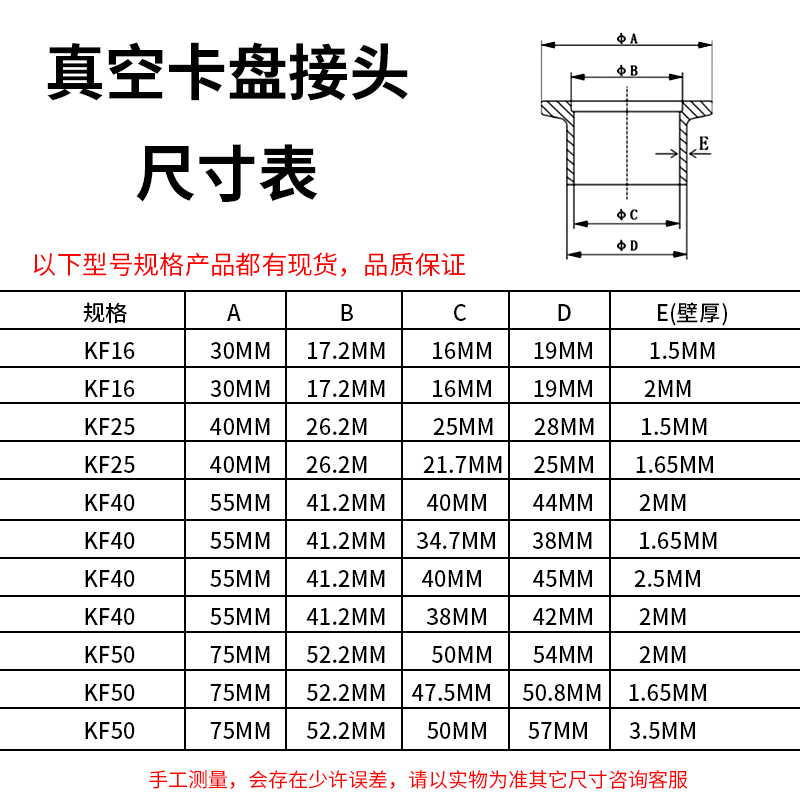 真空卡盘接头
尺寸表

ΦA
ΦB
E
ΦC
ΦD

以下型号规格产品都有现货，品质保证

| 规格 | A | B | C | D | E(壁厚) |
|---|---|---|---|---|---|
| KF16 | 30MM | 17.2MM | 16MM | 19MM | 1.5MM |
| KF16 | 30MM | 17.2MM | 16MM | 19MM | 2MM |
| KF25 | 40MM | 26.2M | 25MM | 28MM | 1.5MM |
| KF25 | 40MM | 26.2M | 21.7MM | 25MM | 1.65MM |
| KF40 | 55MM | 41.2MM | 40MM | 44MM | 2MM |
| KF40 | 55MM | 41.2MM | 34.7MM | 38MM | 1.65MM |
| KF40 | 55MM | 41.2MM | 40MM | 45MM | 2.5MM |
| KF40 | 55MM | 41.2MM | 38MM | 42MM | 2MM |
| KF50 | 75MM | 52.2MM | 50MM | 54MM | 2MM |
| KF50 | 75MM | 52.2MM | 47.5MM | 50.8MM | 1.65MM |
| KF50 | 75MM | 52.2MM | 50MM | 57MM | 3.5MM |

手工测量，会存在少许误差，请以实物为准其它尺寸咨询客服